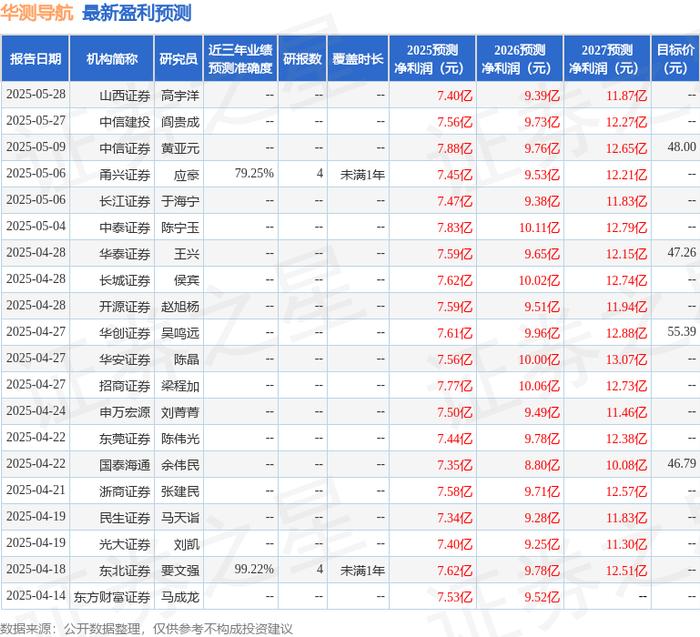 华测导航 最新盈利预测

| 报告日期 | 机构简称 | 研究员 | 近三年业绩预测准确度 | 研报数 | 覆盖时长 | 2025预测净利润（元） | 2026预测净利润（元） | 2027预测净利润（元） | 目标价（元） |
|---|---|---|---|---|---|---|---|---|---|
| 2025-05-28 | 山西证券 | 高宇洋 | -- | -- | -- | 7.40亿 | 9.39亿 | 11.87亿 | -- |
| 2025-05-27 | 中信建投 | 阎贵成 | -- | -- | -- | 7.56亿 | 9.73亿 | 12.27亿 | -- |
| 2025-05-09 | 中信证券 | 黄亚元 | -- | -- | -- | 7.88亿 | 9.76亿 | 12.65亿 | 48.00 |
| 2025-05-06 | 甬兴证券 | 应豪 | 79.25% | 4 | 未满1年 | 7.45亿 | 9.53亿 | 12.21亿 | -- |
| 2025-05-06 | 长江证券 | 于海宁 | -- | -- | -- | 7.47亿 | 9.38亿 | 11.83亿 | -- |
| 2025-05-04 | 中泰证券 | 陈宁玉 | -- | -- | -- | 7.83亿 | 10.11亿 | 12.79亿 | -- |
| 2025-04-28 | 华泰证券 | 王兴 | -- | -- | -- | 7.59亿 | 9.65亿 | 12.15亿 | 47.26 |
| 2025-04-28 | 长城证券 | 侯宾 | -- | -- | -- | 7.62亿 | 10.02亿 | 12.74亿 | -- |
| 2025-04-28 | 开源证券 | 赵旭杨 | -- | -- | -- | 7.59亿 | 9.51亿 | 11.94亿 | -- |
| 2025-04-27 | 华创证券 | 吴鸣远 | -- | -- | -- | 7.61亿 | 9.96亿 | 12.88亿 | 55.39 |
| 2025-04-27 | 华安证券 | 陈晶 | -- | -- | -- | 7.56亿 | 10.00亿 | 13.07亿 | -- |
| 2025-04-27 | 招商证券 | 梁程加 | -- | -- | -- | 7.77亿 | 10.06亿 | 12.73亿 | -- |
| 2025-04-24 | 申万宏源 | 刘菁菁 | -- | -- | -- | 7.50亿 | 9.49亿 | 11.46亿 | -- |
| 2025-04-22 | 东莞证券 | 陈伟光 | -- | -- | -- | 7.44亿 | 9.78亿 | 12.38亿 | -- |
| 2025-04-22 | 国泰海通 | 余伟民 | -- | -- | -- | 7.35亿 | 8.80亿 | 10.08亿 | 46.79 |
| 2025-04-21 | 浙商证券 | 张建民 | -- | -- | -- | 7.58亿 | 9.71亿 | 12.57亿 | -- |
| 2025-04-19 | 民生证券 | 马天诣 | -- | -- | -- | 7.34亿 | 9.28亿 | 11.83亿 | -- |
| 2025-04-19 | 光大证券 | 刘凯 | -- | -- | -- | 7.40亿 | 9.25亿 | 11.30亿 | -- |
| 2025-04-18 | 东北证券 | 要文强 | 99.22% | 4 | 未满1年 | 7.62亿 | 9.78亿 | 12.51亿 | -- |
| 2025-04-14 | 东方财富证券 | 马成龙 | -- | -- | -- | 7.53亿 | 9.52亿 | -- | -- |

数据来源：公开数据整理，仅供参考不构成投资建议